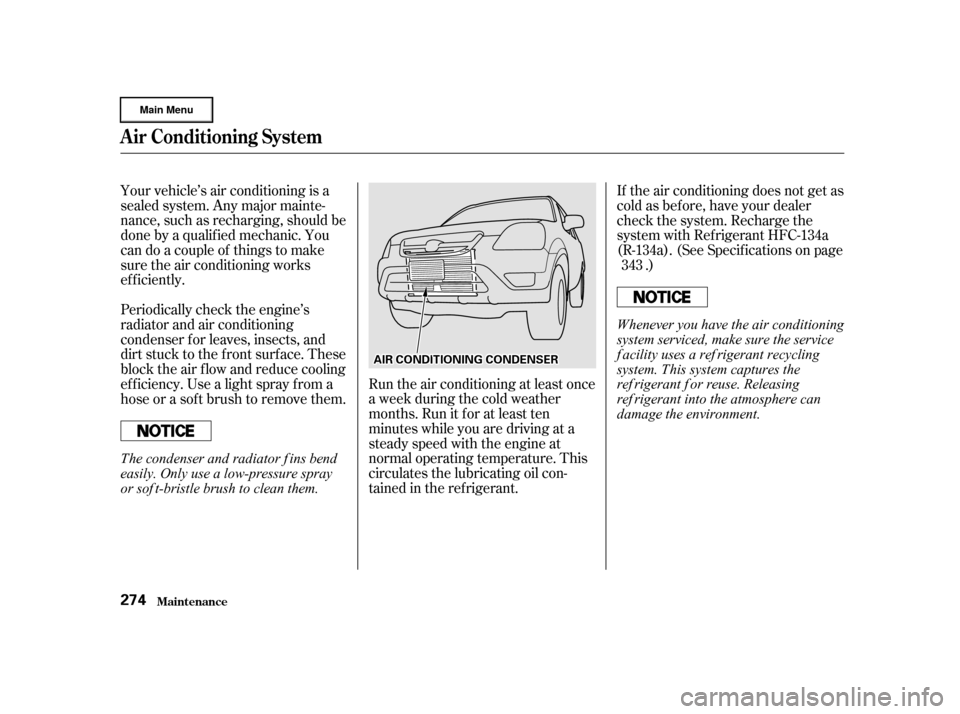 Main Menu

Air Conditioning System

Your vehicle's air conditioning is a sealed system. Any major maintenance, such as recharging, should be done by a qualified mechanic. You can do a couple of things to make sure the air conditioning works efficiently.

Periodically check the engine's radiator and air conditioning condenser for leaves, insects, and dirt stuck to the front surface. These block the air flow and reduce cooling efficiency. Use a light spray from a hose or a soft brush to remove them.

NOTICE

The condenser and radiator fins bend easily. Only use a low-pressure spray or soft-bristle brush to clean them.

AIR CONDITIONING CONDENSER

Run the air conditioning at least once a week during the cold weather months. Run it for at least ten minutes while you are driving at a steady speed with the engine at normal operating temperature. This circulates the lubricating oil contained in the refrigerant.

If the air conditioning does not get as cold as before, have your dealer check the system. Recharge the system with Refrigerant HFC-134a (R-134a). (See Specifications on page 343 .)

NOTICE

Whenever you have the air conditioning system serviced, make sure the service facility uses a refrigerant recycling system. This system captures the refrigerant for reuse. Releasing refrigerant into the atmosphere can damage the environment.

274 Maintenance

carmanualsonline.info